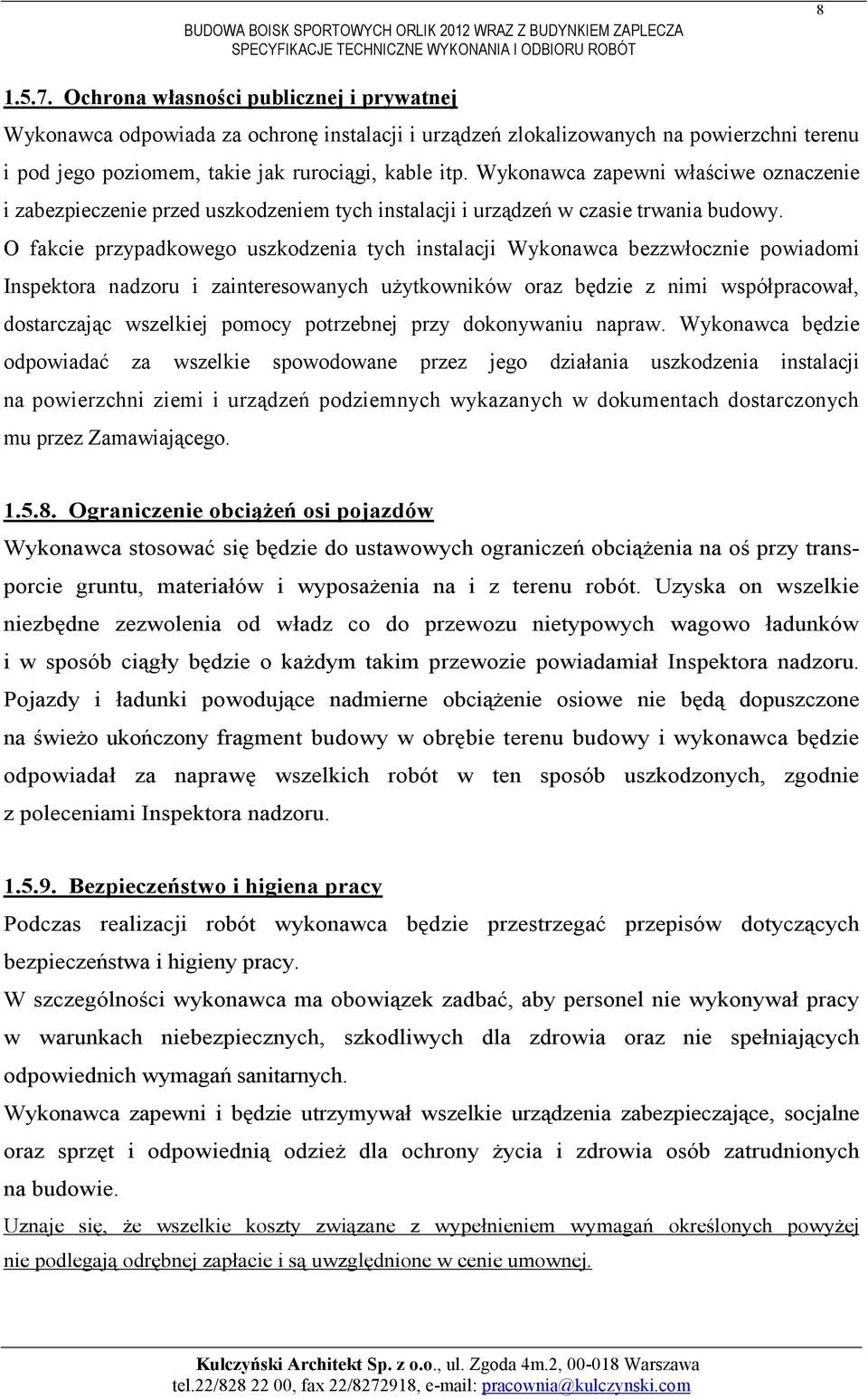 8

BUDOWA BOISK SPORTOWYCH ORLIK 2012 WRAZ Z BUDYNKIEM ZAPLECZA
SPECYFIKACJE TECHNICZNE WYKONANIA I ODBIORU ROBÓT

1.5.7. Ochrona własności publicznej i prywatnej
Wykonawca odpowiada za ochronę instalacji i urządzeń zlokalizowanych na powierzchni terenu i pod jego poziomem, takie jak rurociągi, kable itp. Wykonawca zapewni właściwe oznaczenie i zabezpieczenie przed uszkodzeniem tych instalacji i urządzeń w czasie trwania budowy. O fakcie przypadkowego uszkodzenia tych instalacji Wykonawca bezzwłocznie powiadomi Inspektora nadzoru i zainteresowanych użytkowników oraz będzie z nimi współpracował, dostarczając wszelkiej pomocy potrzebnej przy dokonywaniu napraw. Wykonawca będzie odpowiadać za wszelkie spowodowane przez jego działania uszkodzenia instalacji na powierzchni ziemi i urządzeń podziemnych wykazanych w dokumentach dostarczonych mu przez Zamawiającego.

1.5.8. Ograniczenie obciążeń osi pojazdów
Wykonawca stosować się będzie do ustawowych ograniczeń obciążenia na oś przy transporcie gruntu, materiałów i wyposażenia na i z terenu robót. Uzyska on wszelkie niezbędne zezwolenia od władz co do przewozu nietypowych wagowo ładunków i w sposób ciągły będzie o każdym takim przewozie powiadamiał Inspektora nadzoru. Pojazdy i ładunki powodujące nadmierne obciążenie osiowe nie będą dopuszczone na świeżo ukończony fragment budowy w obrębie terenu budowy i wykonawca będzie odpowiadał za naprawę wszelkich robót w ten sposób uszkodzonych, zgodnie z poleceniami Inspektora nadzoru.

1.5.9. Bezpieczeństwo i higiena pracy
Podczas realizacji robót wykonawca będzie przestrzegać przepisów dotyczących bezpieczeństwa i higieny pracy.
W szczególności wykonawca ma obowiązek zadbać, aby personel nie wykonywał pracy w warunkach niebezpiecznych, szkodliwych dla zdrowia oraz nie spełniających odpowiednich wymagań sanitarnych.
Wykonawca zapewni i będzie utrzymywał wszelkie urządzenia zabezpieczające, socjalne oraz sprzęt i odpowiednią odzież dla ochrony życia i zdrowia osób zatrudnionych na budowie.
Uznaje się, że wszelkie koszty związane z wypełnieniem wymagań określonych powyżej nie podlegają odrębnej zapłacie i są uwzględnione w cenie umownej.

Kulczyński Architekt Sp. z o.o., ul. Zgoda 4m.2, 00-018 Warszawa
tel.22/828 22 00, fax 22/8272918, e-mail: pracownia@kulczynski.com